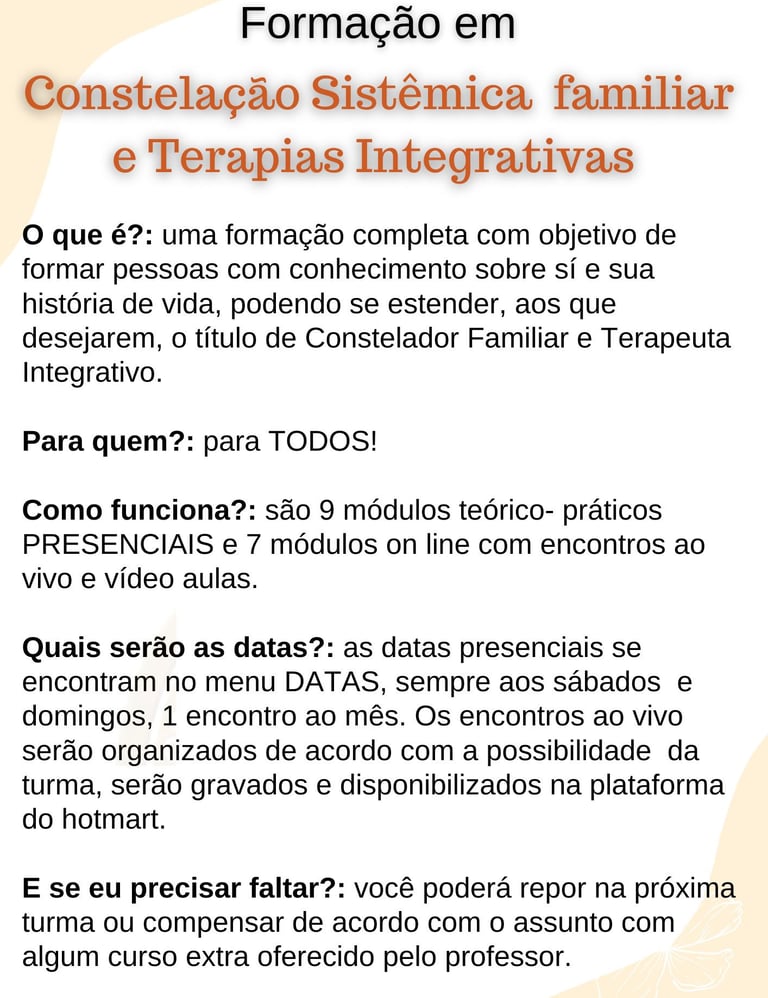 Formação em

Constelação Sistêmica familiar e Terapias Integrativas

O que é?: uma formação completa com objetivo de formar pessoas com conhecimento sobre sí e sua história de vida, podendo se estender, aos que desejarem, o título de Constelador Familiar e Terapeuta Integrativo.

Para quem?: para TODOS!

Como funciona?: são 9 módulos teórico- práticos PRESENCIAIS e 7 módulos on line com encontros ao vivo e vídeo aulas.

Quais serão as datas?: as datas presenciais se encontram no menu DATAS, sempre aos sábados e domingos, 1 encontro ao mês. Os encontros ao vivo serão organizados de acordo com a possibilidade da turma, serão gravados e disponibilizados na plataforma do hotmart.

E se eu precisar faltar?: você poderá repor na próxima turma ou compensar de acordo com o assunto com algum curso extra oferecido pelo professor.